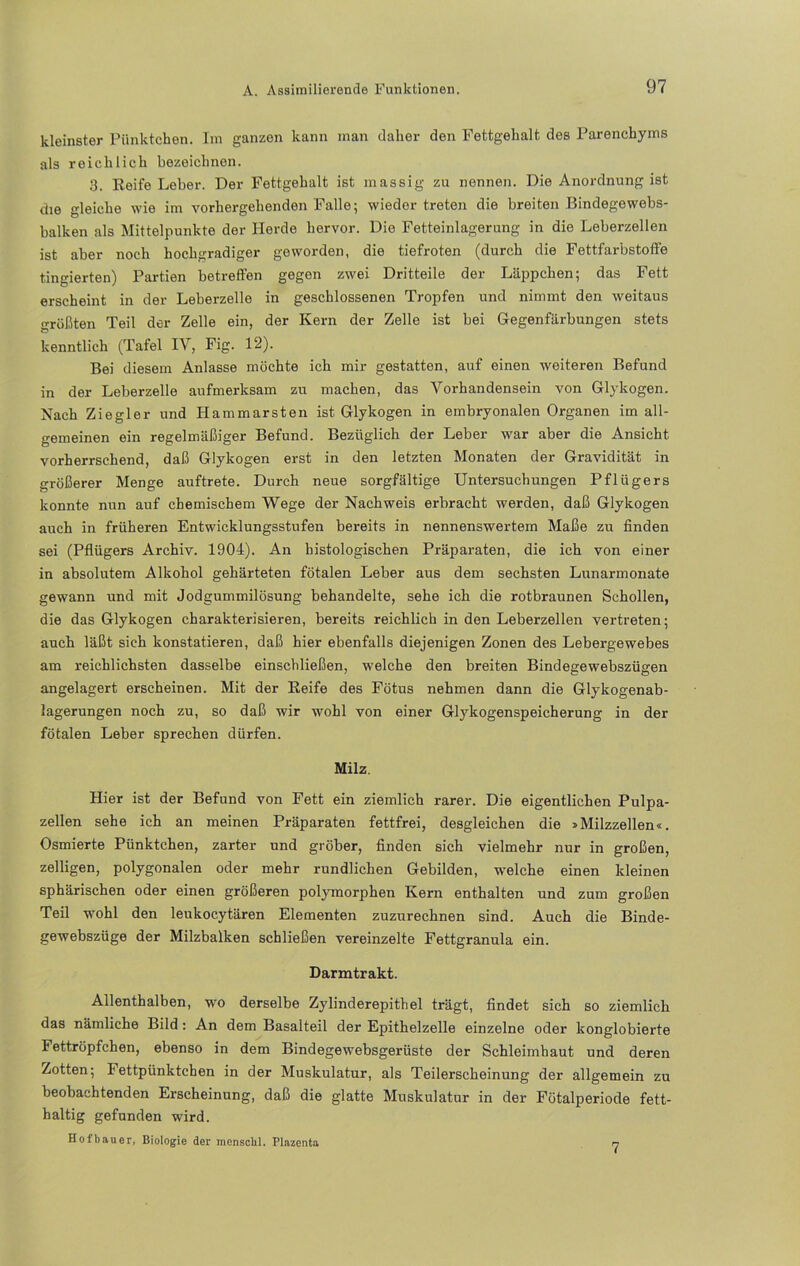 A. Assimilierende Funktionen. 97

kleinster Pünktchen. Im ganzen kann man daher den Fettgehalt des Parenchyms als reichlich bezeichnen.

3. Reife Leber. Der Fettgehalt ist massig zu nennen. Die Anordnung ist die gleiche wie im vorhergehenden Falle; wieder treten die breiten Bindegewebsbalken als Mittelpunkte der Herde hervor. Die Fetteinlagerung in die Leberzellen ist aber noch hochgradiger geworden, die tiefroten (durch die Fettfarbstoffe tingierten) Partien betreffen gegen zwei Dritteile der Läppchen; das Fett erscheint in der Leberzelle in geschlossenen Tropfen und nimmt den weitaus größten Teil der Zelle ein, der Kern der Zelle ist bei Gegenfärbungen stets kenntlich (Tafel IV, Fig. 12).

Bei diesem Anlasse möchte ich mir gestatten, auf einen weiteren Befund in der Leberzelle aufmerksam zu machen, das Vorhandensein von Glykogen. Nach Ziegler und Hammarsten ist Glykogen in embryonalen Organen im allgemeinen ein regelmäßiger Befund. Bezüglich der Leber war aber die Ansicht vorherrschend, daß Glykogen erst in den letzten Monaten der Gravidität in größerer Menge auftrete. Durch neue sorgfältige Untersuchungen Pflügers konnte nun auf chemischem Wege der Nachweis erbracht werden, daß Glykogen auch in früheren Entwicklungsstufen bereits in nennenswertem Maße zu finden sei (Pflügers Archiv. 1904). An histologischen Präparaten, die ich von einer in absolutem Alkohol gehärteten fötalen Leber aus dem sechsten Lunarmonate gewann und mit Jodgummilösung behandelte, sehe ich die rotbraunen Schollen, die das Glykogen charakterisieren, bereits reichlich in den Leberzellen vertreten; auch läßt sich konstatieren, daß hier ebenfalls diejenigen Zonen des Lebergewebes am reichlichsten dasselbe einschließen, welche den breiten Bindegewebszügen angelagert erscheinen. Mit der Reife des Fötus nehmen dann die Glykogenablagerungen noch zu, so daß wir wohl von einer Glykogenspeicherung in der fötalen Leber sprechen dürfen.

Milz.

Hier ist der Befund von Fett ein ziemlich rarer. Die eigentlichen Pulpazellen sehe ich an meinen Präparaten fettfrei, desgleichen die »Milzzellen«. Osmierte Pünktchen, zarter und gröber, finden sich vielmehr nur in großen, zelligen, polygonalen oder mehr rundlichen Gebilden, welche einen kleinen sphärischen oder einen größeren polymorphen Kern enthalten und zum großen Teil wohl den leukocytären Elementen zuzurechnen sind. Auch die Bindegewebszüge der Milzbalken schließen vereinzelte Fettgranula ein.

Darmtrakt.

Allenthalben, wo derselbe Zylinderepithel trägt, findet sich so ziemlich das nämliche Bild: An dem Basalteil der Epithelzelle einzelne oder konglobierte Fettröpfchen, ebenso in dem Bindegewebsgerüste der Schleimhaut und deren Zotten; Fettpünktchen in der Muskulatur, als Teilerscheinung der allgemein zu beobachtenden Erscheinung, daß die glatte Muskulatur in der Fötalperiode fetthaltig gefunden wird.

Hofbauer, Biologie der menschl. Plazenta 7